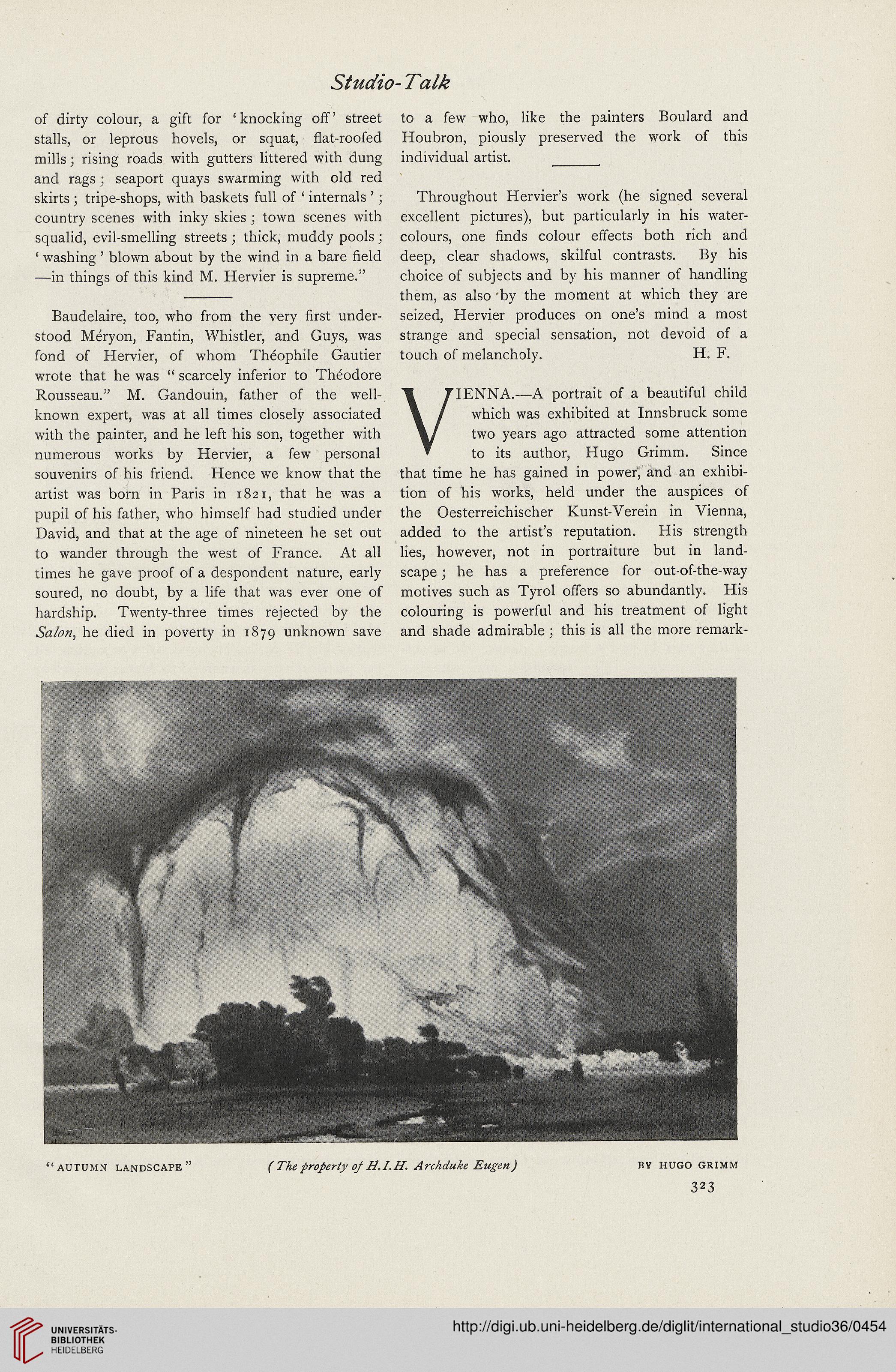 Studio-Talk

of dirty colour, a gift for 'knocking off' street stalls, or leprous hovels, or squat, flat-roofed mills; rising roads with gutters littered with dung and rags; seaport quays swarming with old red skirts; tripe-shops, with baskets full of 'internals'; country scenes with inky skies; town scenes with squalid, evil-smelling streets; thick, muddy pools; 'washing' blown about by the wind in a bare field —in things of this kind M. Hervier is supreme."

Baudelaire, too, who from the very first understood Méryon, Fantin, Whistler, and Guys, was fond of Hervier, of whom Théophile Gautier wrote that he was "scarcely inferior to Théodore Rousseau." M. Gandouin, father of the well-known expert, was at all times closely associated with the painter, and he left his son, together with numerous works by Hervier, a few personal souvenirs of his friend. Hence we know that the artist was born in Paris in 1821, that he was a pupil of his father, who himself had studied under David, and that at the age of nineteen he set out to wander through the west of France. At all times he gave proof of a despondent nature, early soured, no doubt, by a life that was ever one of hardship. Twenty-three times rejected by the Salon, he died in poverty in 1879 unknown save to a few who, like the painters Boulard and Houbron, piously preserved the work of this individual artist.

Throughout Hervier's work (he signed several excellent pictures), but particularly in his water-colours, one finds colour effects both rich and deep, clear shadows, skilful contrasts. By his choice of subjects and by his manner of handling them, as also by the moment at which they are seized, Hervier produces on one's mind a most strange and special sensation, not devoid of a touch of melancholy. H. F.

VIENNA.—A portrait of a beautiful child which was exhibited at Innsbruck some two years ago attracted some attention to its author, Hugo Grimm. Since that time he has gained in power, and an exhibition of his works, held under the auspices of the Oesterreichischer Kunst-Verein in Vienna, added to the artist's reputation. His strength lies, however, not in portraiture but in landscape; he has a preference for out-of-the-way motives such as Tyrol offers so abundantly. His colouring is powerful and his treatment of light and shade admirable; this is all the more remark-

"AUTUMN LANDSCAPE" (The property of H.I.H. Archduke Eugen) BY HUGO GRIMM

323

UNIVERSITÄTS-BIBLIOTHEK HEIDELBERG

http://digi.ub.uni-heidelberg.de/diglit/international_studio36/0454